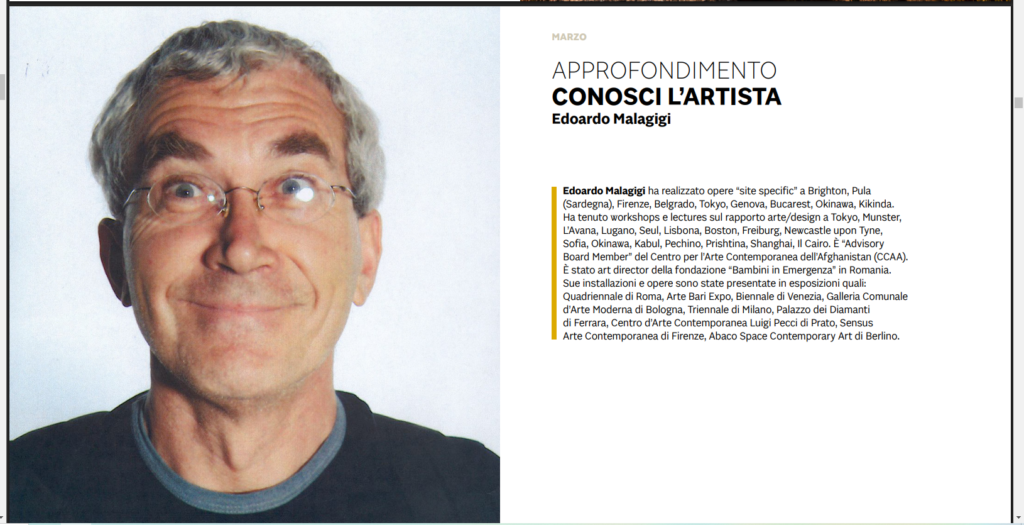 MARZO

APPROFONDIMENTO
CONOSCI L'ARTISTA
Edoardo Malagigi

Edoardo Malagigi ha realizzato opere "site specific" a Brighton, Pula (Sardegna), Firenze, Belgrado, Tokyo, Genova, Bucarest, Okinawa, Kikinda. Ha tenuto workshops e lectures sul rapporto arte/design a Tokyo, Munster, L'Avana, Lugano, Seul, Lisbona, Boston, Freiburg, Newcastle upon Tyne, Sofia, Okinawa, Kabul, Pechino, Prishtina, Shanghai, Il Cairo. È "Advisory Board Member" del Centro per l'Arte Contemporanea dell'Afghanistan (CCAA). È stato art director della fondazione "Bambini in Emergenza" in Romania. Sue installazioni e opere sono state presentate in esposizioni quali: Quadriennale di Roma, Arte Bari Expo, Biennale di Venezia, Galleria Comunale d'Arte Moderna di Bologna, Triennale di Milano, Palazzo dei Diamanti di Ferrara, Centro d'Arte Contemporanea Luigi Pecci di Prato, Sensus Arte Contemporanea di Firenze, Abaco Space Contemporary Art di Berlino.